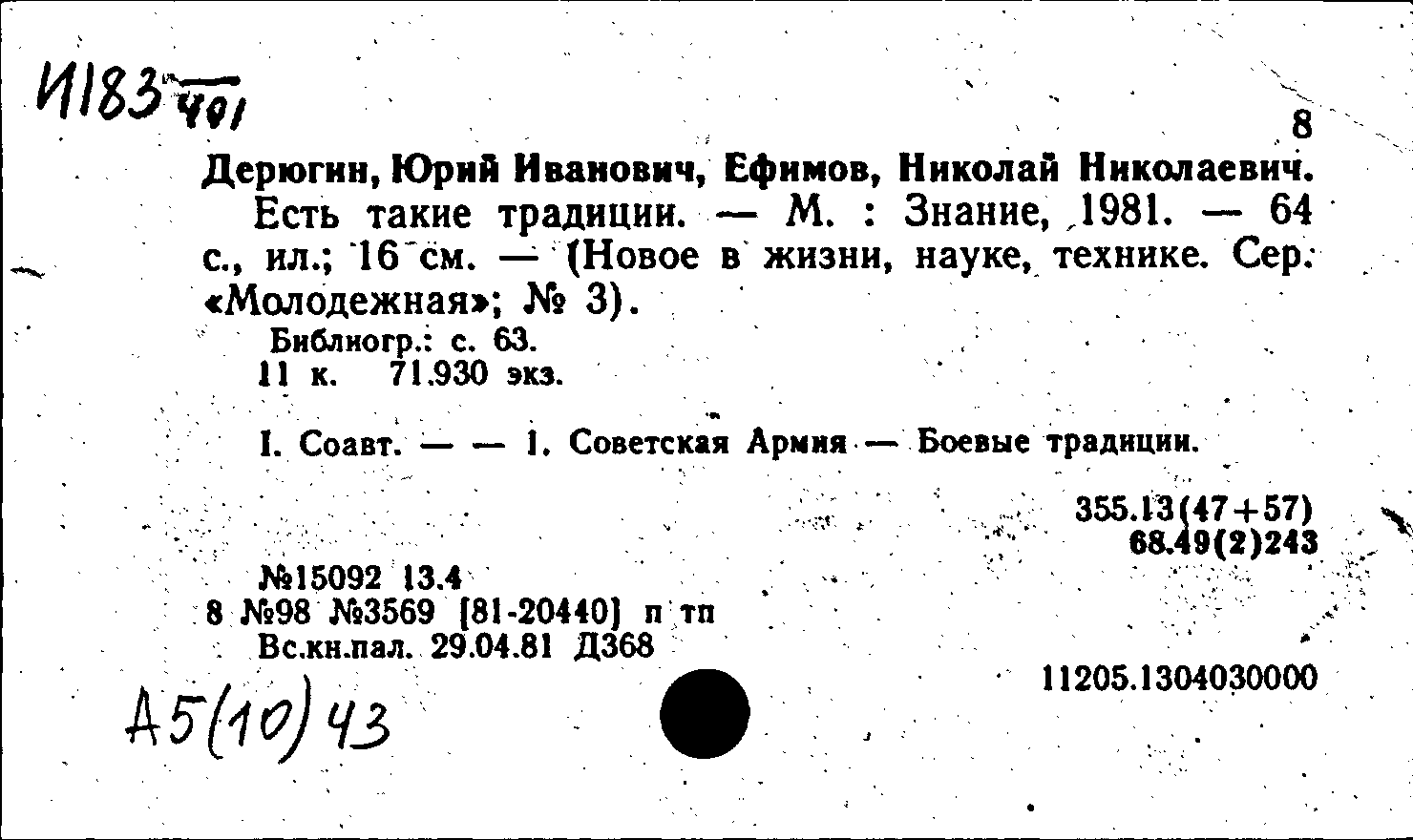 И183 401

8

Дерюгин, Юрий Иванович, Ефимов, Николай Николаевич.

Есть такие традиции. — М. : Знание, 1981. — 64 с., ил.; 16 см. — (Новое в жизни, науке, технике. Сер. «Молодежная»; № 3).

Библиогр.: с. 63.
11 к. 71.930 экз.

I. Соавт. — — 1. Советская Армия — Боевые традиции.

355.13(47+57)
68.49(2)243

№15092 13.4
8 №98 №3569 [81-20440] п тп
Вс.кн.пал. 29.04.81 Д368

11205.1304030000

А5(10)43